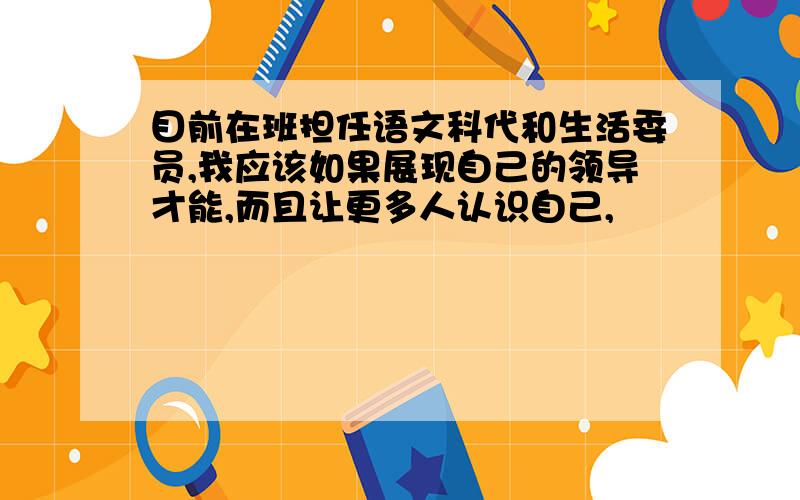 目前在班担任语文科代和生活委员,我应该如果展现自己的领导才能,而且让更多人认识自己,